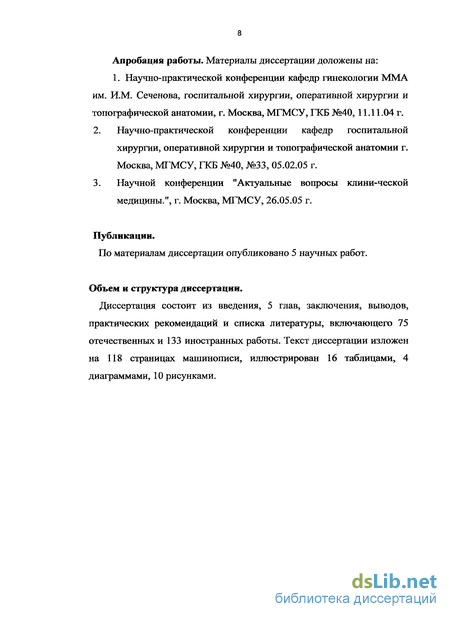 8

Апробация работы. Материалы диссертации доложены на:

1. Научно-практической конференции кафедр гинекологии ММА им. И.М. Сеченова, госпитальной хирургии, оперативной хирургии и топографической анатомии, г. Москва, МГМСУ, ГКБ №40, 11.11.04 г.

2. Научно-практической конференции кафедр госпитальной хирургии, оперативной хирургии и топографической анатомии г. Москва, МГМСУ, ГКБ №40, №33, 05.02.05 г.

3. Научной конференции "Актуальные вопросы клини-ческой медицины.", г. Москва, МГМСУ, 26.05.05 г.

Публикации.

По материалам диссертации опубликовано 5 научных работ.

Объем и структура диссертации.

Диссертация состоит из введения, 5 глав, заключения, выводов, практических рекомендаций и списка литературы, включающего 75 отечественных и 133 иностранных работы. Текст диссертации изложен на 118 страницах машинописи, иллюстрирован 16 таблицами, 4 диаграммами, 10 рисунками.

dsLib.net
библиотека диссертаций